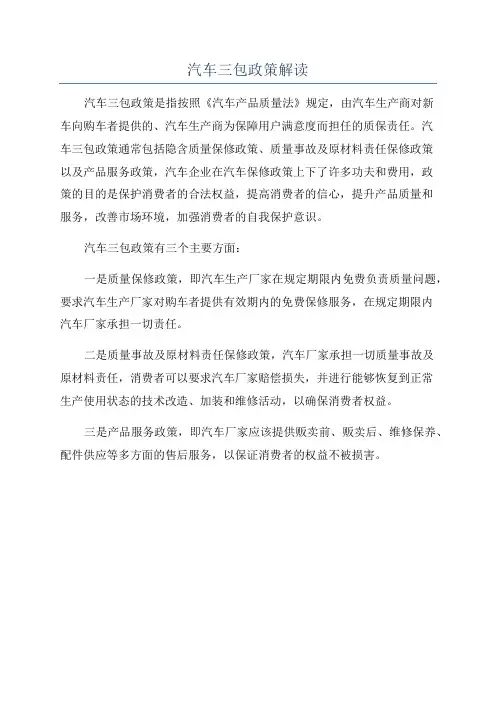 汽车三包政策解读

汽车三包政策是指按照《汽车产品质量法》规定，由汽车生产商对新车向购车者提供的、汽车生产商为保障用户满意度而担任的质保责任。汽车三包政策通常包括隐含质量保修政策、质量事故及原材料责任保修政策以及产品服务政策，汽车企业在汽车保修政策上下了许多功夫和费用，政策的目的是保护消费者的合法权益，提高消费者的信心，提升产品质量和服务，改善市场环境，加强消费者的自我保护意识。

汽车三包政策有三个主要方面：

一是质量保修政策，即汽车生产厂家在规定期限内免费负责质量问题，要求汽车生产厂家对购车者提供有效期内的免费保修服务，在规定期限内汽车厂家承担一切责任。

二是质量事故及原材料责任保修政策，汽车厂家承担一切质量事故及原材料责任，消费者可以要求汽车厂家赔偿损失，并进行能够恢复到正常生产使用状态的技术改造、加装和维修活动，以确保消费者权益。

三是产品服务政策，即汽车厂家应该提供贩卖前、贩卖后、维修保养、配件供应等多方面的售后服务，以保证消费者的权益不被损害。